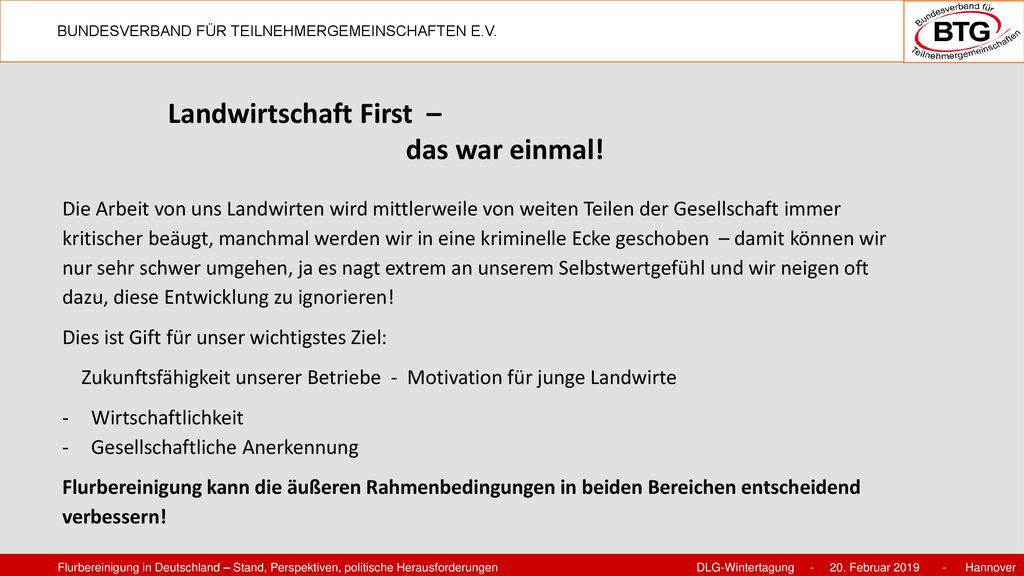 BUNDESVERBAND FÜR TEILNEHMERGEMEINSCHAFTEN E.V.

Bundesverband für
BTG
Teilnehmergemeinschaften

Landwirtschaft First –
das war einmal!

Die Arbeit von uns Landwirten wird mittlerweile von weiten Teilen der Gesellschaft immer kritischer beäugt, manchmal werden wir in eine kriminelle Ecke geschoben – damit können wir nur sehr schwer umgehen, ja es nagt extrem an unserem Selbstwertgefühl und wir neigen oft dazu, diese Entwicklung zu ignorieren!

Dies ist Gift für unser wichtigstes Ziel:

Zukunftsfähigkeit unserer Betriebe - Motivation für junge Landwirte

- Wirtschaftlichkeit
- Gesellschaftliche Anerkennung

Flurbereinigung kann die äußeren Rahmenbedingungen in beiden Bereichen entscheidend verbessern!

Flurbereinigung in Deutschland – Stand, Perspektiven, politische Herausforderungen DLG-Wintertagung - 20. Februar 2019 - Hannover